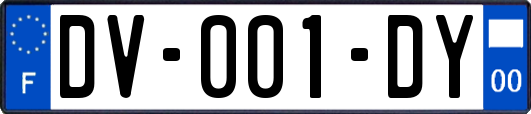 F

DV-001-DY

00